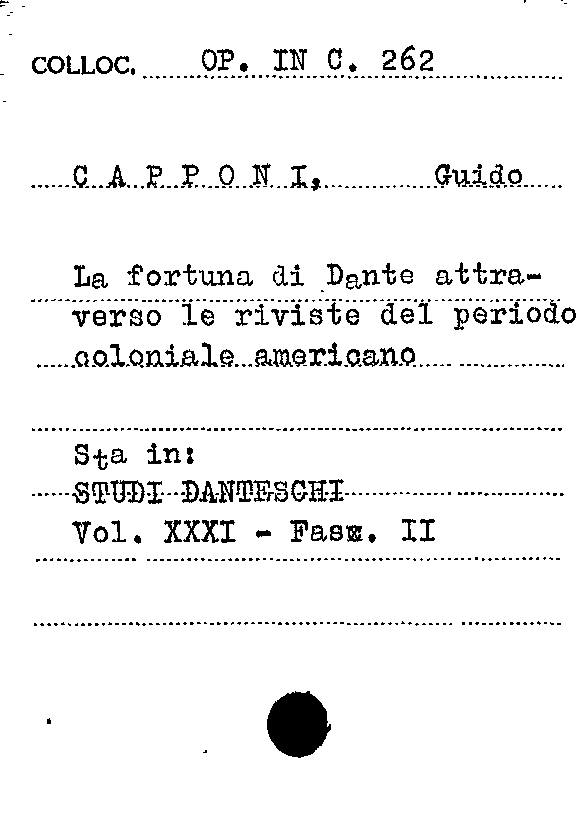 COLLOC. OP. IN C. 262

C A P P O N I, Guido

La fortuna di Dante attraverso le riviste del periodo coloniale americano

Sta in:
STUDI DANTESCHI
Vol. XXXI - Fasc. II